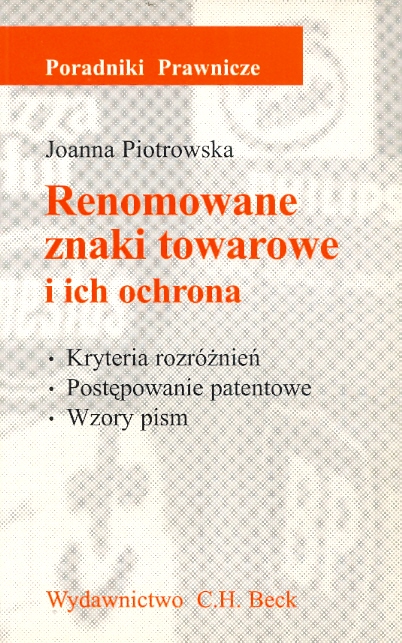 Poradniki Prawnicze

Joanna Piotrowska

Renomowane znaki towarowe i ich ochrona

• Kryteria rozróżnień
• Postępowanie patentowe
• Wzory pism

Wydawnictwo C.H. Beck